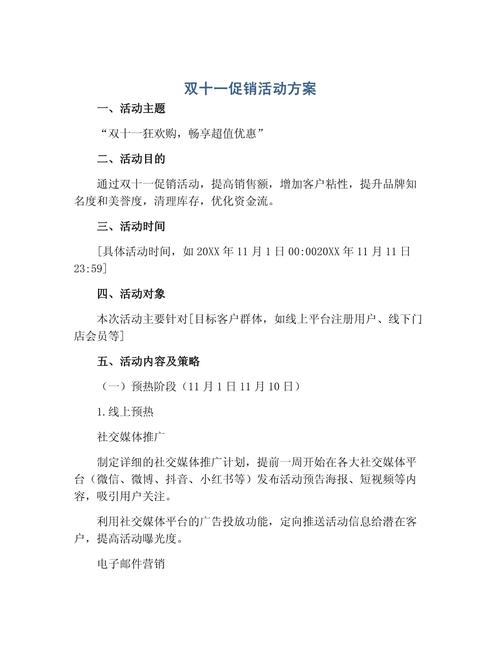 双十一促销活动方案

一、活动主题

“双十一狂欢购，畅享超值优惠”

二、活动目的

通过双十一促销活动，提高销售额，增加客户粘性，提升品牌知名度和美誉度，清理库存，优化资金流。

三、活动时间

[具体活动时间，如 20XX 年 11 月 1 日 00:0020XX 年 11 月 11 日 23:59]

四、活动对象

本次活动主要针对[目标客户群体，如线上平台注册用户、线下门店会员等]

五、活动内容及策略

（一）预热阶段（11 月 1 日 11 月 10 日）

1.线上预热

社交媒体推广

制定详细的社交媒体推广计划，提前一周开始在各大社交媒体平台（微信、微博、抖音、小红书等）发布活动预告海报、短视频等内容，吸引用户关注。

利用社交媒体平台的广告投放功能，定向推送活动信息给潜在客户，提高活动曝光度。

电子邮件营销